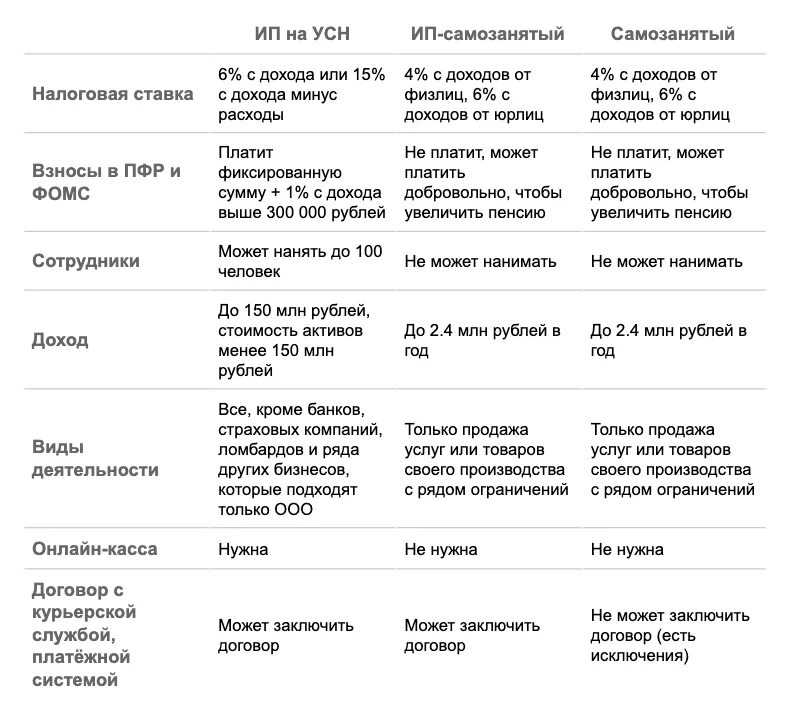 |  | ИП на УСН | ИП-самозанятый | Самозанятый |
|---|---|---|---|
| Налоговая ставка | 6% с дохода или 15% с дохода минус расходы | 4% с доходов от физлиц, 6% с доходов от юрлиц | 4% с доходов от физлиц, 6% с доходов от юрлиц |
| Взносы в ПФР и ФОМС | Платит фиксированную сумму + 1% с дохода выше 300 000 рублей | Не платит, может платить добровольно, чтобы увеличить пенсию | Не платит, может платить добровольно, чтобы увеличить пенсию |
| Сотрудники | Может нанять до 100 человек | Не может нанимать | Не может нанимать |
| Доход | До 150 млн рублей, стоимость активов менее 150 млн рублей | До 2.4 млн рублей в год | До 2.4 млн рублей в год |
| Виды деятельности | Все, кроме банков, страховых компаний, ломбардов и ряда других бизнесов, которые подходят только ООО | Только продажа услуг или товаров своего производства с рядом ограничений | Только продажа услуг или товаров своего производства с рядом ограничений |
| Онлайн-касса | Нужна | Не нужна | Не нужна |
| Договор с курьерской службой, платёжной системой | Может заключить договор | Может заключить договор | Не может заключить договор (есть исключения) |